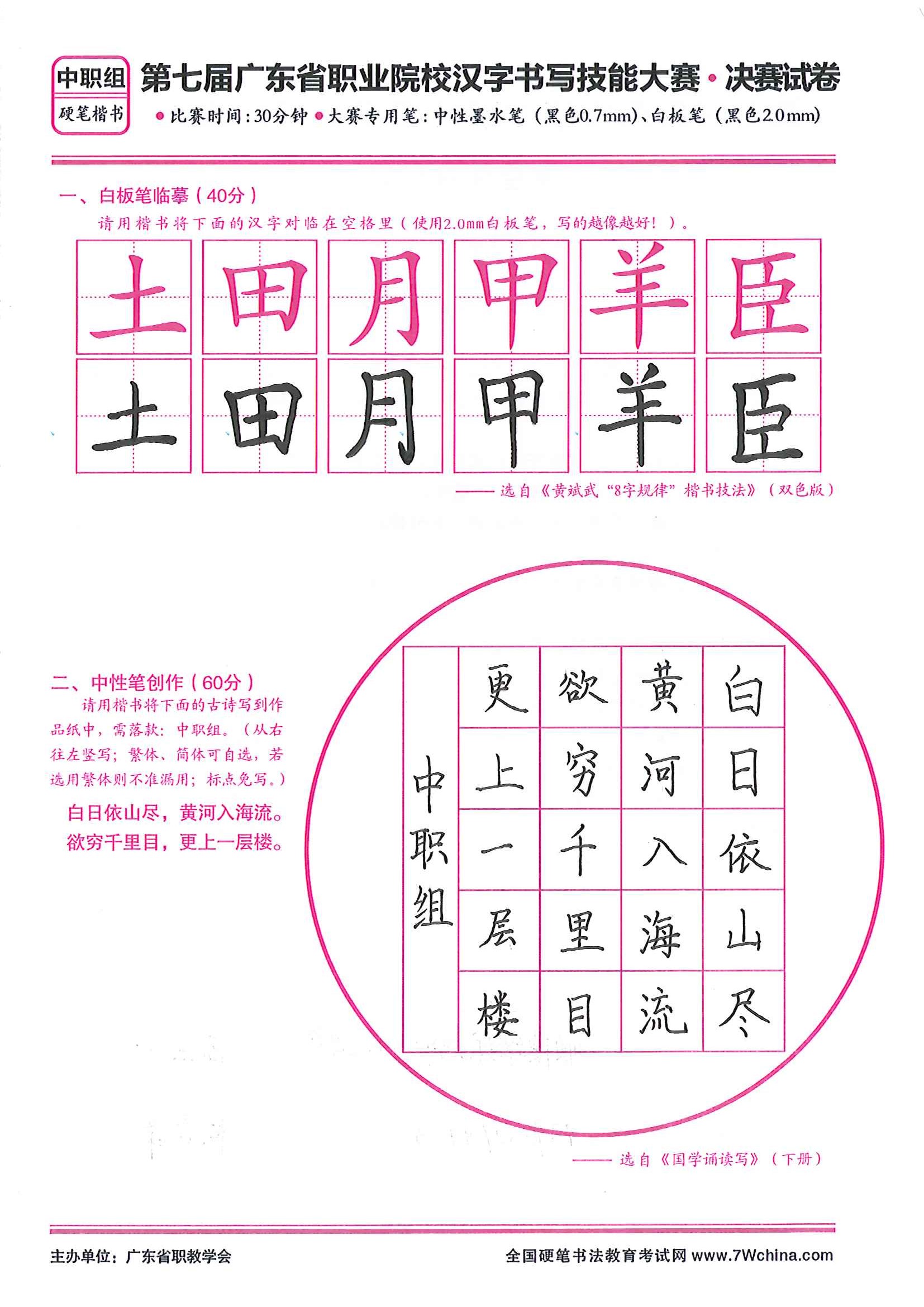 中职组
硬笔楷书

第七届广东省职业院校汉字书写技能大赛·决赛试卷

●比赛时间：30分钟 ●大赛专用笔：中性墨水笔（黑色0.7mm）、白板笔（黑色2.0mm）

一、白板笔临摹（40分）

请用楷书将下面的汉字对临在空格里（使用2.0mm白板笔，写的越像越好！）。

| 土 | 田 | 月 | 甲 | 羊 | 臣 |
|---|---|---|---|---|---|
| 土 | 田 | 月 | 甲 | 羊 | 臣 |

——选自《黄斌武"8字规律"楷书技法》（双色版）

二、中性笔创作（60分）

请用楷书将下面的古诗写到作品纸中，需落款：中职组。（从右往左竖写；繁体、简体可自选，若选用繁体则不准漏用；标点免写。）

白日依山尽，黄河入海流。
欲穷千里目，更上一层楼。

白日依山尽

黄河入海流

欲穷千里目

更上一层楼

中职组

——选自《国学诵读写》（下册）

主办单位：广东省职教学会

全国硬笔书法教育考试网 www.7Wchina.com